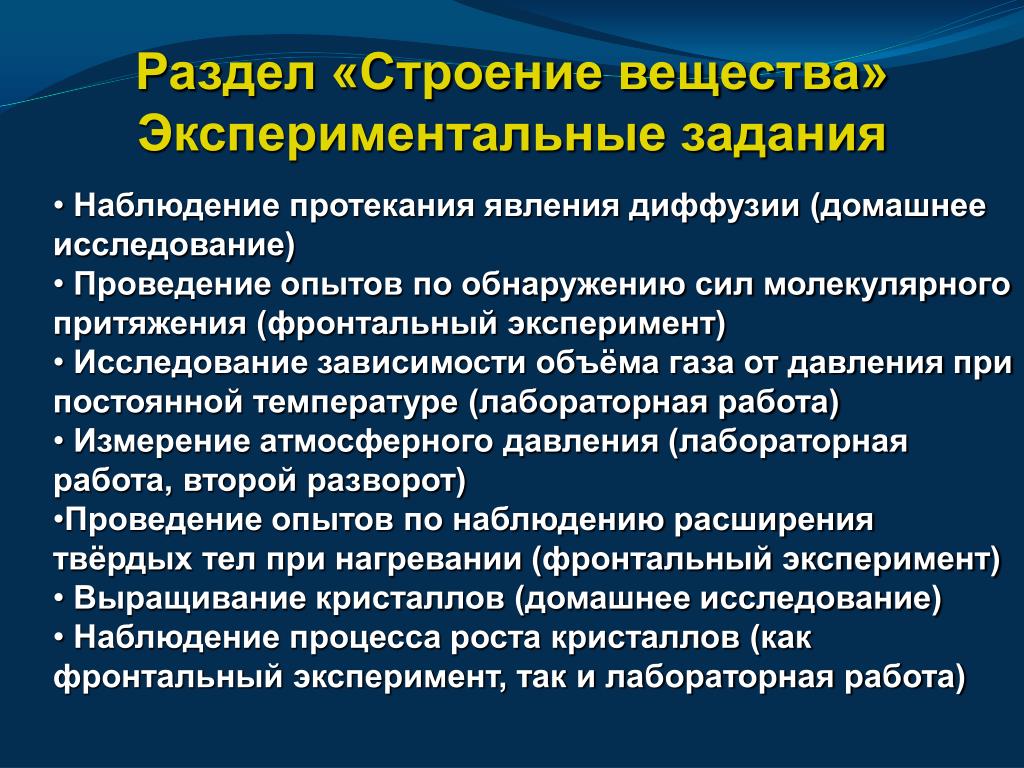 Раздел «Строение вещества» Экспериментальные задания

• Наблюдение протекания явления диффузии (домашнее исследование)
• Проведение опытов по обнаружению сил молекулярного притяжения (фронтальный эксперимент)
• Исследование зависимости объёма газа от давления при постоянной температуре (лабораторная работа)
• Измерение атмосферного давления (лабораторная работа, второй разворот)
•Проведение опытов по наблюдению расширения твёрдых тел при нагревании (фронтальный эксперимент)
• Выращивание кристаллов (домашнее исследование)
• Наблюдение процесса роста кристаллов (как фронтальный эксперимент, так и лабораторная работа)